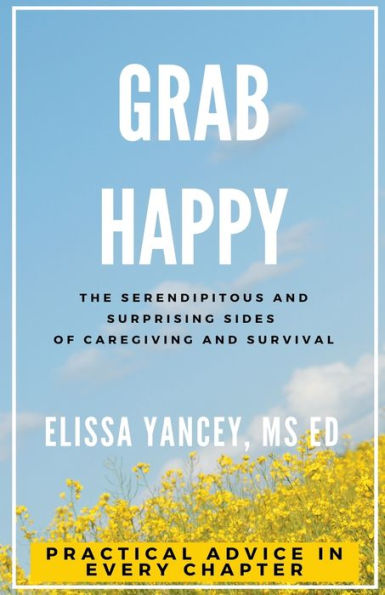 GRAB HAPPY

THE SERENDIPITOUS AND SURPRISING SIDES OF CAREGIVING AND SURVIVAL

ELISSA YANCEY, MS ED

PRACTICAL ADVICE IN EVERY CHAPTER